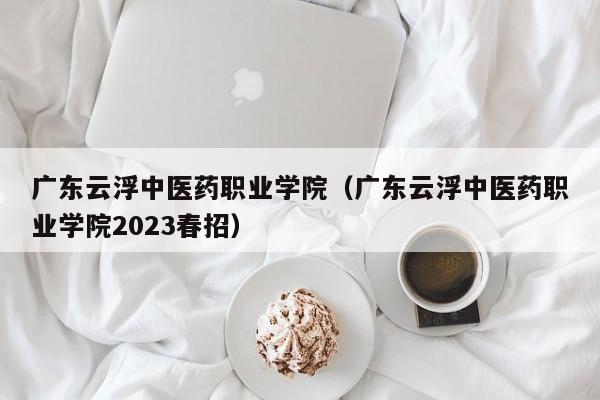 广东云浮中医药职业学院（广东云浮中医药职业学院2023春招）